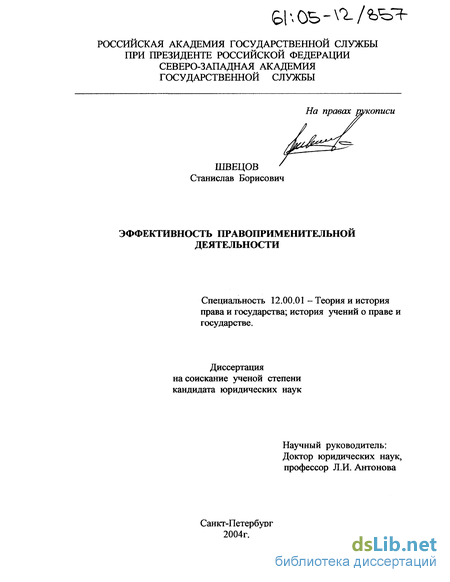 61:05-12/857

РОССИЙСКАЯ АКАДЕМИЯ ГОСУДАРСТВЕННОЙ СЛУЖБЫ
ПРИ ПРЕЗИДЕНТЕ РОССИЙСКОЙ ФЕДЕРАЦИИ
СЕВЕРО-ЗАПАДНАЯ АКАДЕМИЯ
ГОСУДАРСТВЕННОЙ СЛУЖБЫ

На правах рукописи

ШВЕЦОВ
Станислав Борисович

ЭФФЕКТИВНОСТЬ ПРАВОПРИМЕНИТЕЛЬНОЙ ДЕЯТЕЛЬНОСТИ

Специальность 12.00.01 – Теория и история права и государства; история учений о праве и государстве.

Диссертация
на соискание ученой степени
кандидата юридических наук

Научный руководитель:
Доктор юридических наук,
профессор Л.И. Антонова

Санкт-Петербург
2004г.

dsLib.net
библиотека диссертаций